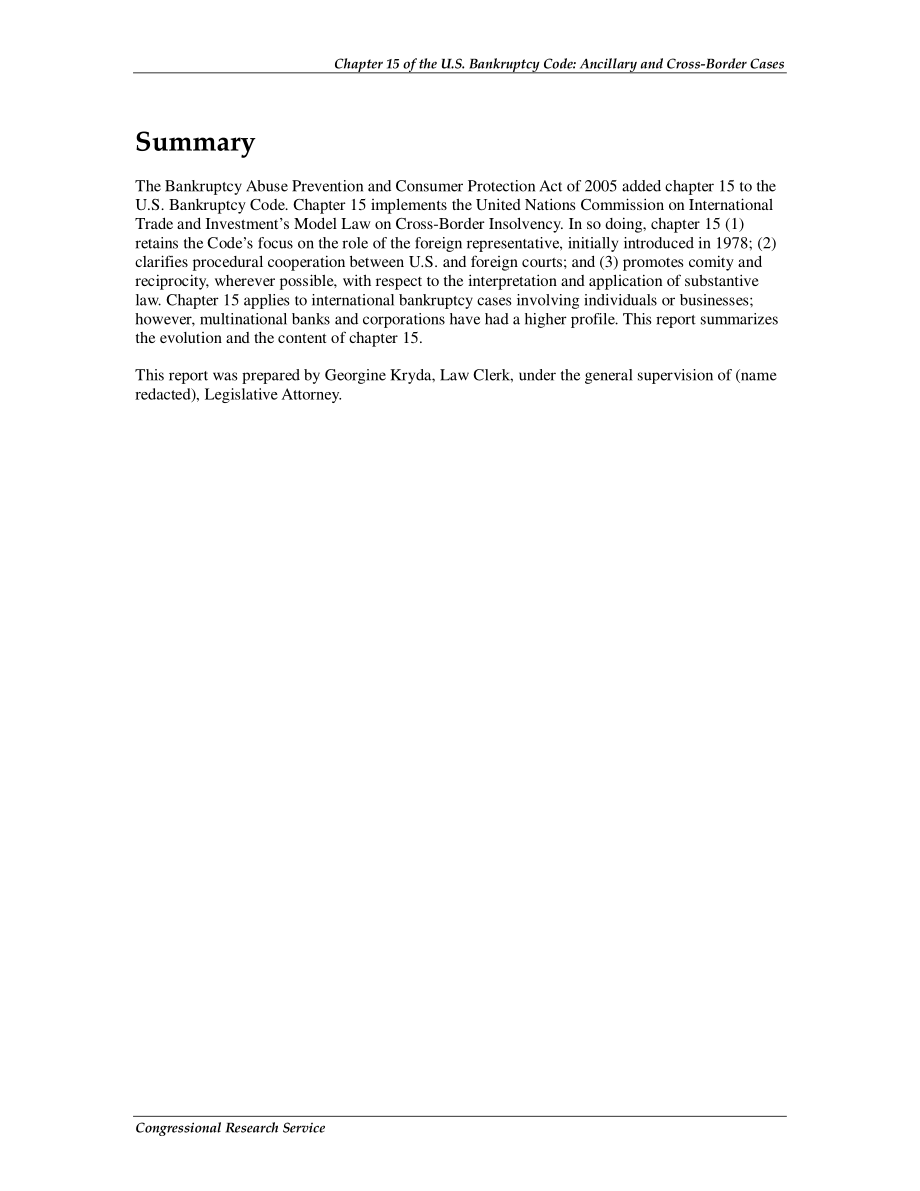 Chapter 15 of the U.S. Bankruptcy Code: Ancillary and Cross-Border Cases

Summary

The Bankruptcy Abuse Prevention and Consumer Protection Act of 2005 added chapter 15 to the U.S. Bankruptcy Code. Chapter 15 implements the United Nations Commission on International Trade and Investment's Model Law on Cross-Border Insolvency. In so doing, chapter 15 (1) retains the Code's focus on the role of the foreign representative, initially introduced in 1978; (2) clarifies procedural cooperation between U.S. and foreign courts; and (3) promotes comity and reciprocity, wherever possible, with respect to the interpretation and application of substantive law. Chapter 15 applies to international bankruptcy cases involving individuals or businesses; however, multinational banks and corporations have had a higher profile. This report summarizes the evolution and the content of chapter 15.

This report was prepared by Georgine Kryda, Law Clerk, under the general supervision of (name redacted), Legislative Attorney.

Congressional Research Service